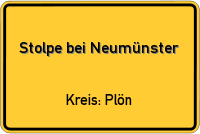 Stolpe bei Neumünster

Kreis: Plön